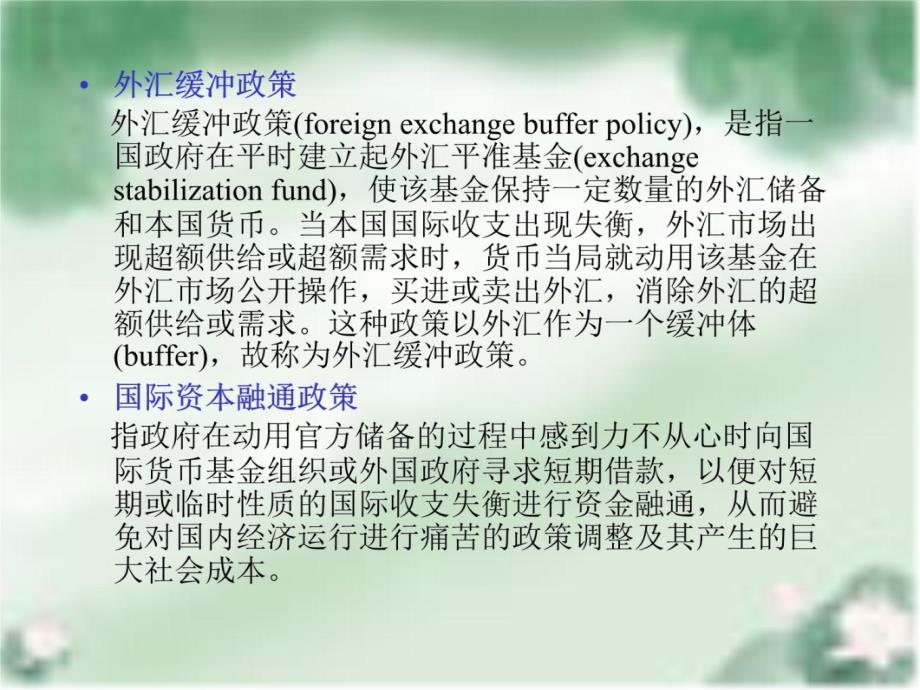 • 外汇缓冲政策

外汇缓冲政策(foreign exchange buffer policy)，是指一国政府在平时建立起外汇平准基金(exchange stabilization fund)，使该基金保持一定数量的外汇储备和本国货币。当本国国际收支出现失衡，外汇市场出现超额供给或超额需求时，货币当局就动用该基金在外汇市场公开操作，买进或卖出外汇，消除外汇的超额供给或需求。这种政策以外汇作为一个缓冲体(buffer)，故称为外汇缓冲政策。

• 国际资本融通政策

指政府在动用官方储备的过程中感到力不从心时向国际货币基金组织或外国政府寻求短期借款，以便对短期或临时性质的国际收支失衡进行资金融通，从而避免对国内经济运行进行痛苦的政策调整及其产生的巨大社会成本。